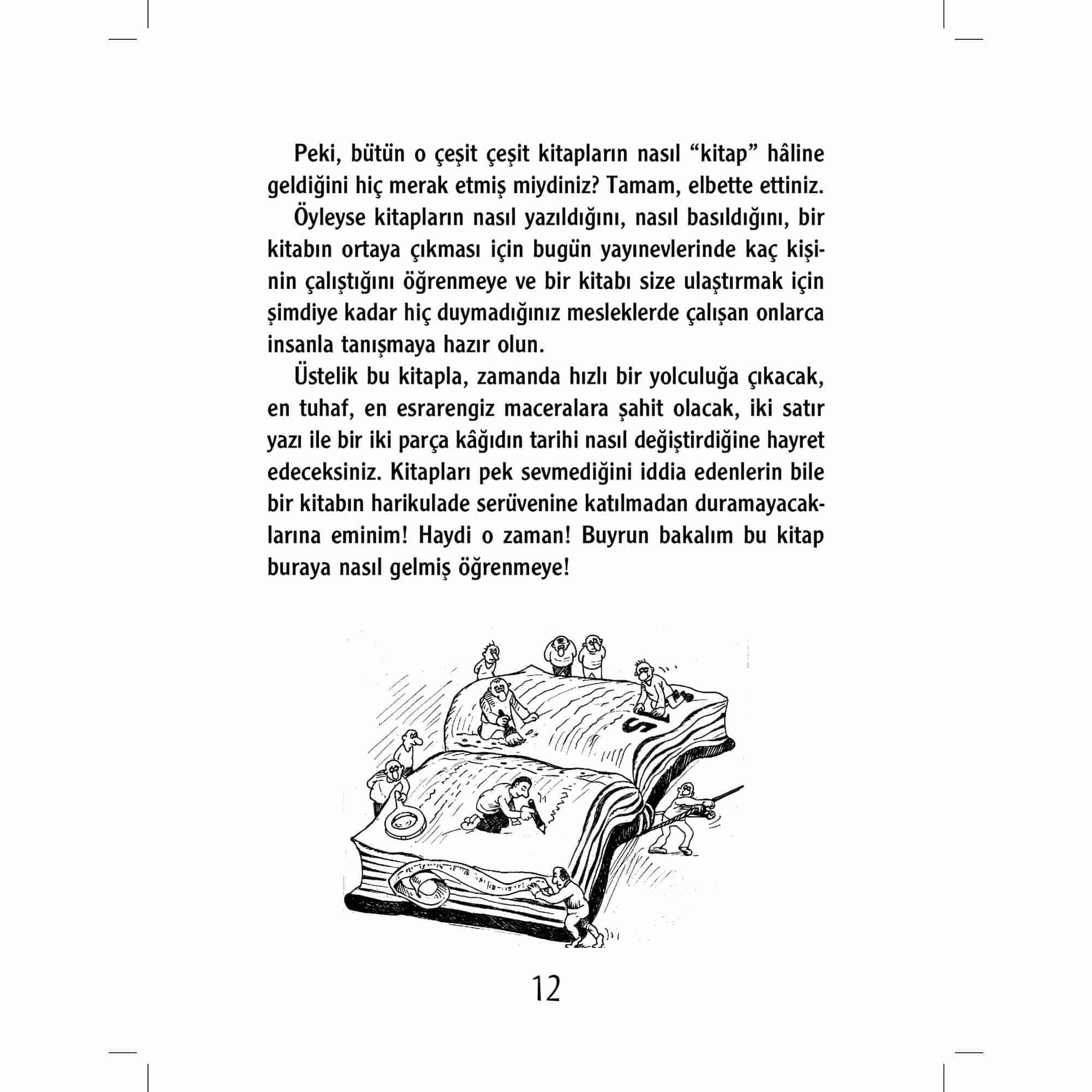 Peki, bütün o çeşit çeşit kitapların nasıl “kitap” hâline geldiğini hiç merak etmiş miydiniz? Tamam, elbette ettiniz.

Öyleyse kitapların nasıl yazıldığını, nasıl basıldığını, bir kitabın ortaya çıkması için bugün yayınevlerinde kaç kişinin çalıştığını öğrenmeye ve bir kitabı size ulaştırmak için şimdiye kadar hiç duymadığınız mesleklerde çalışan onlarca insanla tanışmaya hazır olun.

Üstelik bu kitapla, zamanda hızlı bir yolculuğa çıkacak, en tuhaf, en esrarengiz maceralara şahit olacak, iki satır yazı ile bir iki parça kâğıdın tarihi nasıl değiştirdiğine hayret edeceksiniz. Kitapları pek sevmediğini iddia edenlerin bile bir kitabın harikulade serüvenine katılmadan duramayacaklarına eminim! Haydi o zaman! Buyrun bakalım bu kitap buraya nasıl gelmiş öğrenmeye!

12